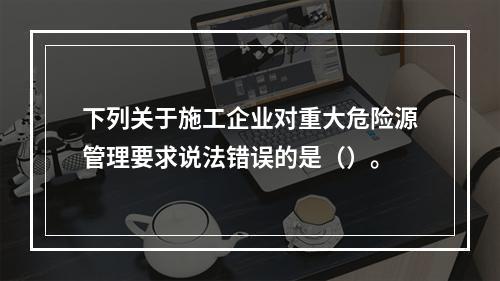 下列关于施工企业对重大危险源管理要求说法错误的是（）。